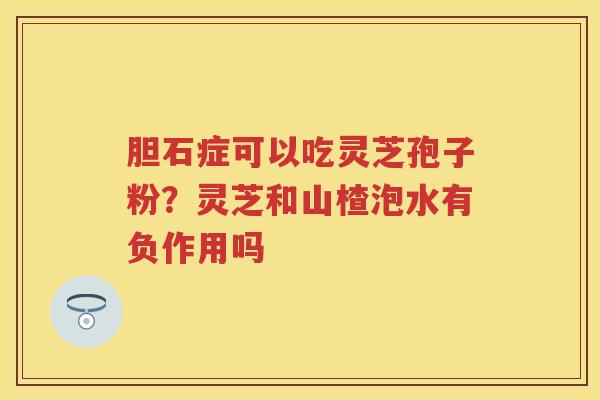 胆石症可以吃灵芝孢子粉？灵芝和山楂泡水有负作用吗